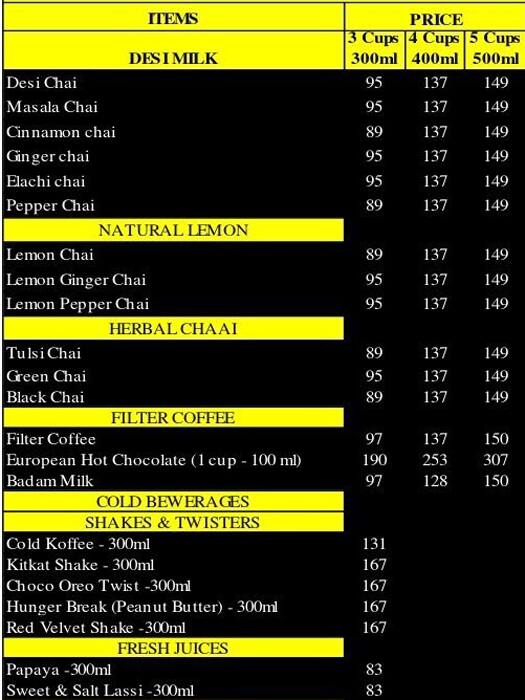 | ITEMS | PRICE | | |
|---|---|---|---|
| DESI MILK | 3 Cups 300ml | 4 Cups 400ml | 5 Cups 500ml |
| Desi Chai | 95 | 137 | 149 |
| Masala Chai | 95 | 137 | 149 |
| Cinnamon chai | 89 | 137 | 149 |
| Ginger chai | 95 | 137 | 149 |
| Elachi chai | 95 | 137 | 149 |
| Pepper Chai | 89 | 137 | 149 |
| NATURAL LEMON | | | |
| Lemon Chai | 89 | 137 | 149 |
| Lemon Ginger Chai | 95 | 137 | 149 |
| Lemon Pepper Chai | 95 | 137 | 149 |
| HERBAL CHAAI | | | |
| Tulsi Chai | 89 | 137 | 149 |
| Green Chai | 95 | 137 | 149 |
| Black Chai | 89 | 137 | 149 |
| FILTER COFFEE | | | |
| Filter Coffee | 97 | 137 | 150 |
| European Hot Chocolate (1 cup - 100 ml) | 190 | 253 | 307 |
| Badam Milk | 97 | 128 | 150 |
| COLD BEWERAGES | | | |
| SHAKES & TWISTERS | | | |
| Cold Koffee - 300ml | 131 | | |
| Kitkat Shake - 300ml | 167 | | |
| Choco Oreo Twist -300ml | 167 | | |
| Hunger Break (Peanut Butter) - 300ml | 167 | | |
| Red Velvet Shake -300ml | 167 | | |
| FRESH JUICES | | | |
| Papaya -300ml | 83 | | |
| Sweet & Salt Lassi -300ml | 83 | | |